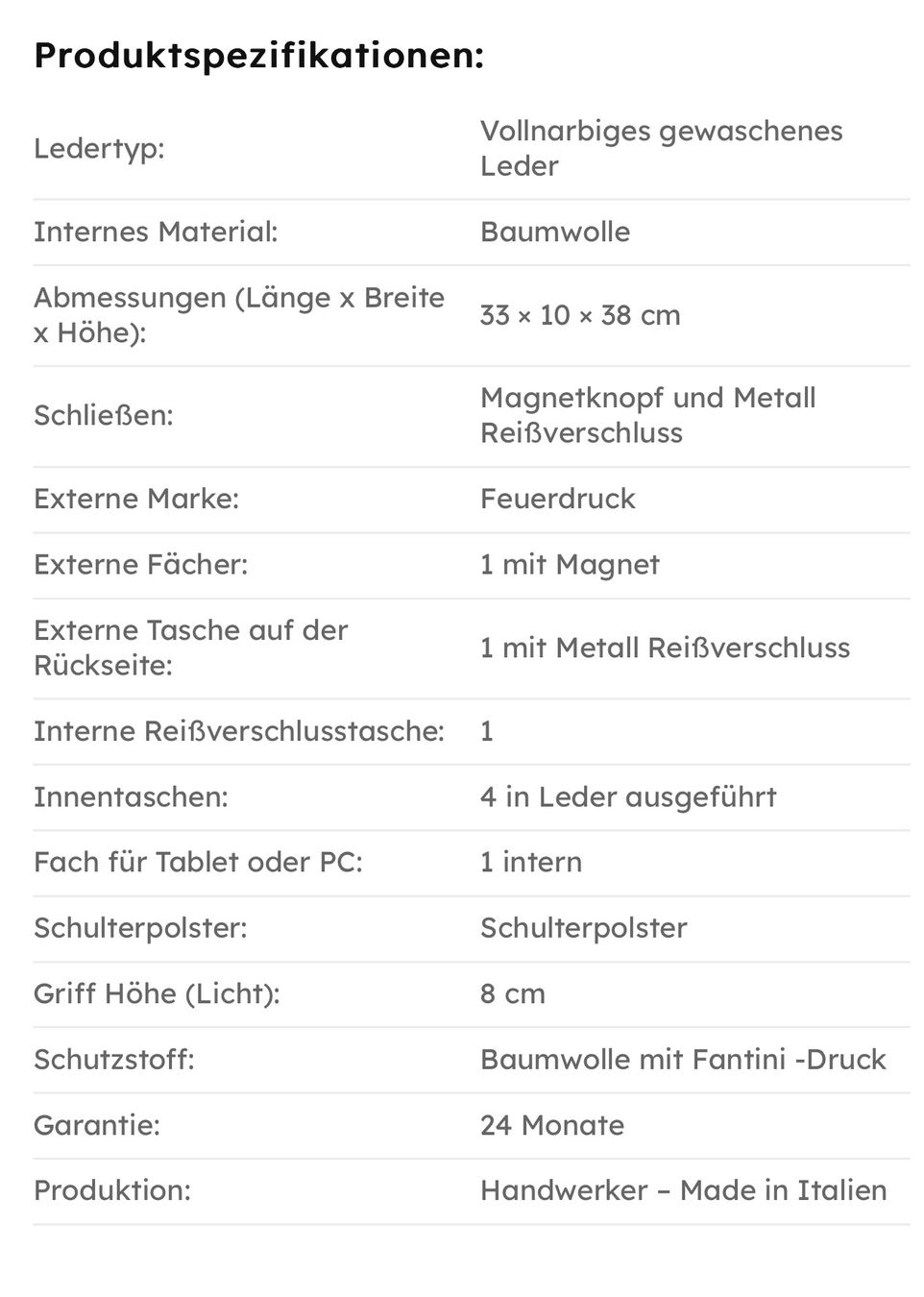 Produktspezifikationen:

| | |
|---|---|
| Ledertyp: | Vollnarbiges gewaschenes Leder |
| Internes Material: | Baumwolle |
| Abmessungen (Länge x Breite x Höhe): | 33 × 10 × 38 cm |
| Schließen: | Magnetknopf und Metall Reißverschluss |
| Externe Marke: | Feuerdruck |
| Externe Fächer: | 1 mit Magnet |
| Externe Tasche auf der Rückseite: | 1 mit Metall Reißverschluss |
| Interne Reißverschlusstasche: | 1 |
| Innentaschen: | 4 in Leder ausgeführt |
| Fach für Tablet oder PC: | 1 intern |
| Schulterpolster: | Schulterpolster |
| Griff Höhe (Licht): | 8 cm |
| Schutzstoff: | Baumwolle mit Fantini -Druck |
| Garantie: | 24 Monate |
| Produktion: | Handwerker – Made in Italien |